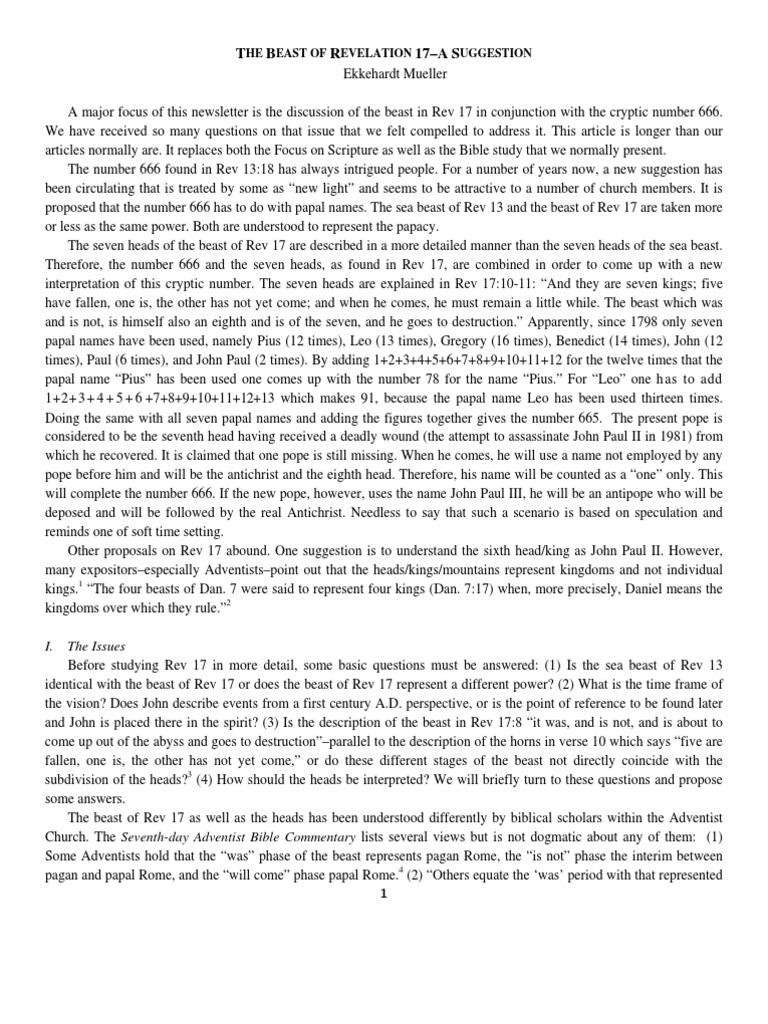 THE BEAST OF REVELATION 17–A SUGGESTION
Ekkehardt Mueller

A major focus of this newsletter is the discussion of the beast in Rev 17 in conjunction with the cryptic number 666. We have received so many questions on that issue that we felt compelled to address it. This article is longer than our articles normally are. It replaces both the Focus on Scripture as well as the Bible study that we normally present.

The number 666 found in Rev 13:18 has always intrigued people. For a number of years now, a new suggestion has been circulating that is treated by some as "new light" and seems to be attractive to a number of church members. It is proposed that the number 666 has to do with papal names. The sea beast of Rev 13 and the beast of Rev 17 are taken more or less as the same power. Both are understood to represent the papacy.

The seven heads of the beast of Rev 17 are described in a more detailed manner than the seven heads of the sea beast. Therefore, the number 666 and the seven heads, as found in Rev 17, are combined in order to come up with a new interpretation of this cryptic number. The seven heads are explained in Rev 17:10-11: "And they are seven kings; five have fallen, one is, the other has not yet come; and when he comes, he must remain a little while. The beast which was and is not, is himself also an eighth and is of the seven, and he goes to destruction." Apparently, since 1798 only seven papal names have been used, namely Pius (12 times), Leo (13 times), Gregory (16 times), Benedict (14 times), John (12 times), Paul (6 times), and John Paul (2 times). By adding 1+2+3+4+5+6+7+8+9+10+11+12 for the twelve times that the papal name "Pius" has been used one comes up with the number 78 for the name "Pius." For "Leo" one has to add 1+2+3+4+5+6+7+8+9+10+11+12+13 which makes 91, because the papal name Leo has been used thirteen times. Doing the same with all seven papal names and adding the figures together gives the number 665. The present pope is considered to be the seventh head having received a deadly wound (the attempt to assassinate John Paul II in 1981) from which he recovered. It is claimed that one pope is still missing. When he comes, he will use a name not employed by any pope before him and will be the antichrist and the eighth head. Therefore, his name will be counted as a "one" only. This will complete the number 666. If the new pope, however, uses the name John Paul III, he will be an antipope who will be deposed and will be followed by the real Antichrist. Needless to say that such a scenario is based on speculation and reminds one of soft time setting.

Other proposals on Rev 17 abound. One suggestion is to understand the sixth head/king as John Paul II. However, many expositors–especially Adventists–point out that the heads/kings/mountains represent kingdoms and not individual kings.$^1$ "The four beasts of Dan. 7 were said to represent four kings (Dan. 7:17) when, more precisely, Daniel means the kingdoms over which they rule."$^2$

I. The Issues
Before studying Rev 17 in more detail, some basic questions must be answered: (1) Is the sea beast of Rev 13 identical with the beast of Rev 17 or does the beast of Rev 17 represent a different power? (2) What is the time frame of the vision? Does John describe events from a first century A.D. perspective, or is the point of reference to be found later and John is placed there in the spirit? (3) Is the description of the beast in Rev 17:8 "it was, and is not, and is about to come up out of the abyss and goes to destruction"–parallel to the description of the horns in verse 10 which says "five are fallen, one is, the other has not yet come," or do these different stages of the beast not directly coincide with the subdivision of the heads?$^3$ (4) How should the heads be interpreted? We will briefly turn to these questions and propose some answers.

The beast of Rev 17 as well as the heads has been understood differently by biblical scholars within the Adventist Church. The Seventh-day Adventist Bible Commentary lists several views but is not dogmatic about any of them: (1) Some Adventists hold that the "was" phase of the beast represents pagan Rome, the "is not" phase the interim between pagan and papal Rome, and the "will come" phase papal Rome.$^4$ (2) "Others equate the 'was' period with that represented

1